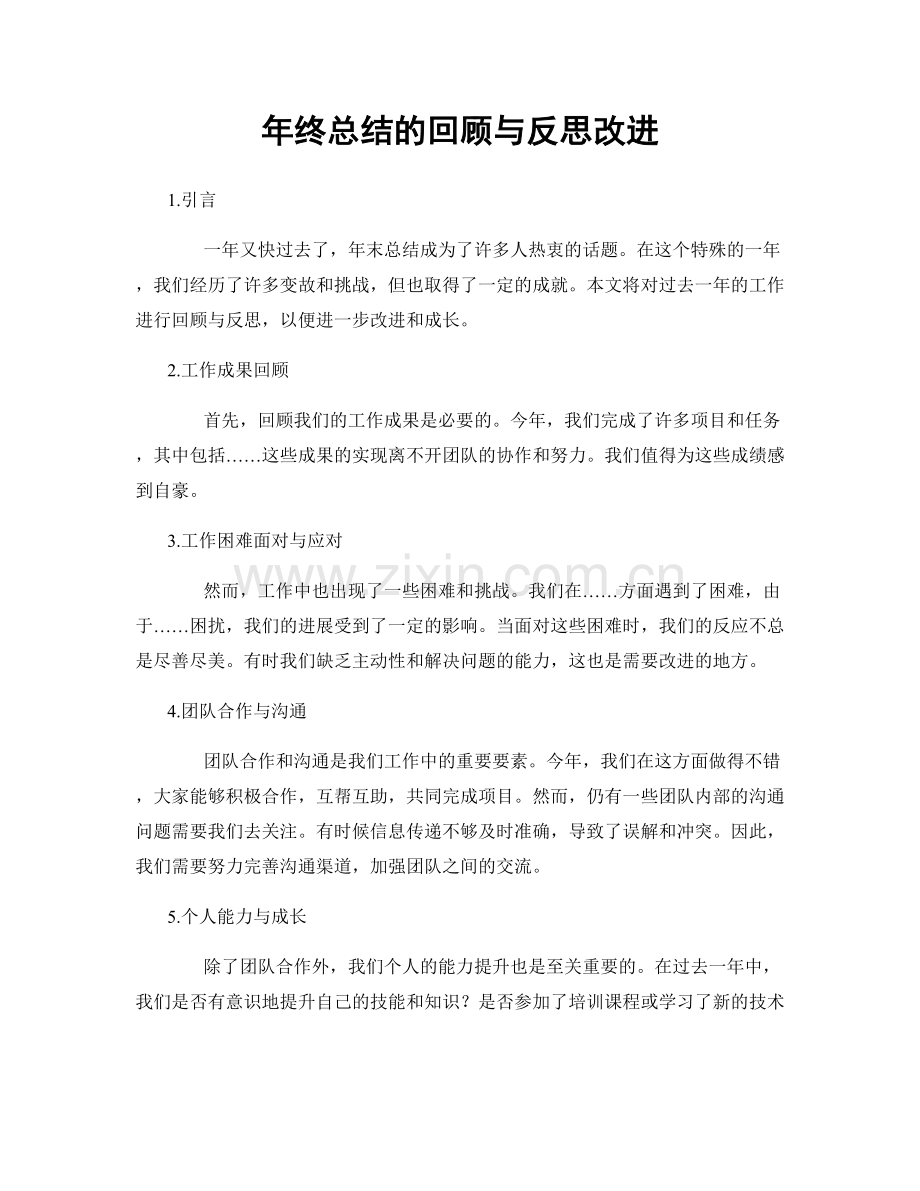 年终总结的回顾与反思改进

1.引言

一年又快过去了，年末总结成为了许多人热衷的话题。在这个特殊的一年，我们经历了许多变故和挑战，但也取得了一定的成就。本文将对过去一年的工作进行回顾与反思，以便进一步改进和成长。

2.工作成果回顾

首先，回顾我们的工作成果是必要的。今年，我们完成了许多项目和任务，其中包括……这些成果的实现离不开团队的协作和努力。我们值得为这些成绩感到自豪。

3.工作困难面对与应对

然而，工作中也出现了一些困难和挑战。我们在……方面遇到了困难，由于……困扰，我们的进展受到了一定的影响。当面对这些困难时，我们的反应不总是尽善尽美。有时我们缺乏主动性和解决问题的能力，这也是需要改进的地方。

4.团队合作与沟通

团队合作和沟通是我们工作中的重要要素。今年，我们在这方面做得不错，大家能够积极合作，互帮互助，共同完成项目。然而，仍有一些团队内部的沟通问题需要我们去关注。有时候信息传递不够及时准确，导致了误解和冲突。因此，我们需要努力完善沟通渠道，加强团队之间的交流。

5.个人能力与成长

除了团队合作外，我们个人的能力提升也是至关重要的。在过去一年中，我们是否有意识地提升自己的技能和知识？是否参加了培训课程或学习了新的技术

www.zixin.com.cn